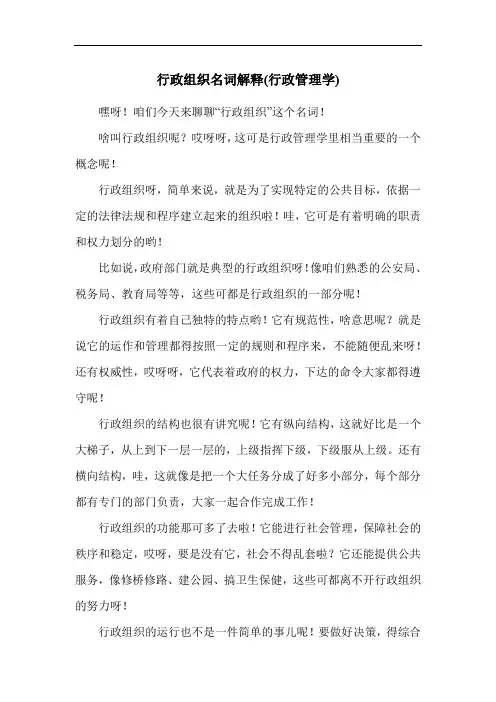 行政组织名词解释(行政管理学)

嘿呀！咱们今天来聊聊“行政组织”这个名词！

啥叫行政组织呢？哎呀呀，这可是行政管理学里相当重要的一个概念呢！

行政组织呀，简单来说，就是为了实现特定的公共目标，依据一定的法律法规和程序建立起来的组织啦！哇，它可是有着明确的职责和权力划分的哟！

比如说，政府部门就是典型的行政组织呀！像咱们熟悉的公安局、税务局、教育局等等，这些可都是行政组织的一部分呢！

行政组织有着自己独特的特点哟！它有规范性，啥意思呢？就是说它的运作和管理都得按照一定的规则和程序来，不能随便乱来呀！还有权威性，哎呀呀，它代表着政府的权力，下达的命令大家都得遵守呢！

行政组织的结构也很有讲究呢！它有纵向结构，这就好比是一个大梯子，从上到下一层一层的，上级指挥下级，下级服从上级。还有横向结构，哇，这就像是把一个大任务分成了好多小部分，每个部分都有专门的部门负责，大家一起合作完成工作！

行政组织的功能那可多了去啦！它能进行社会管理，保障社会的秩序和稳定，哎呀，要是没有它，社会不得乱套啦？它还能提供公共服务，像修桥修路、建公园、搞卫生保健，这些可都离不开行政组织的努力呀！

行政组织的运行也不是一件简单的事儿呢！要做好决策，得综合